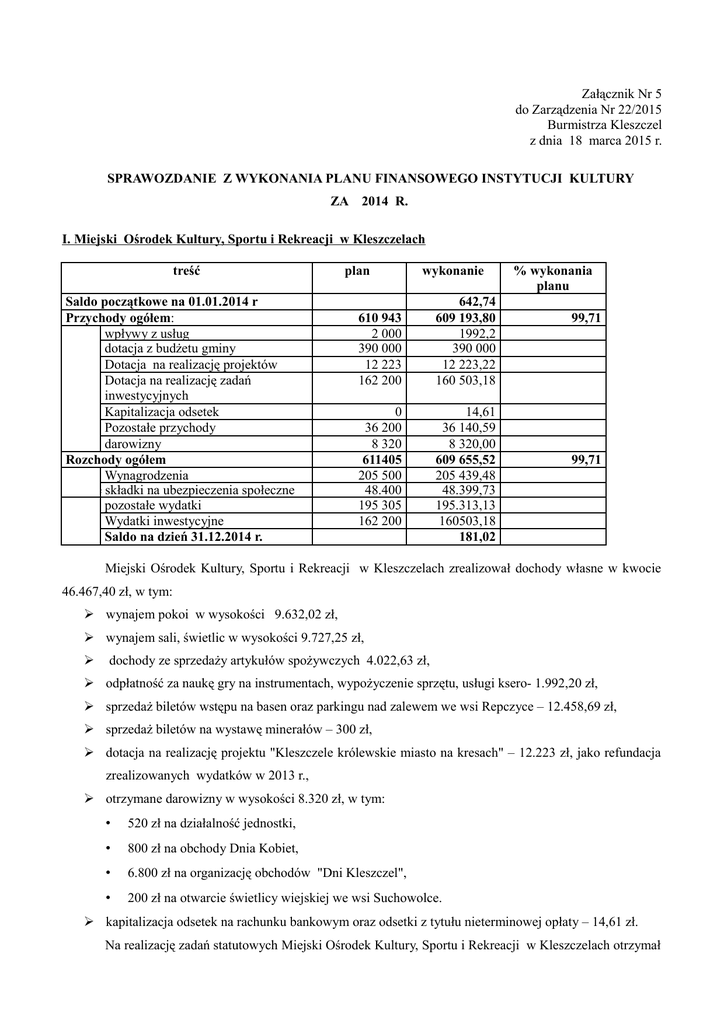 Załącznik Nr 5
do Zarządzenia Nr 22/2015
Burmistrza Kleszczel
z dnia 18 marca 2015 r.

SPRAWOZDANIE Z WYKONANIA PLANU FINANSOWEGO INSTYTUCJI KULTURY
ZA 2014 R.

I. Miejski Ośrodek Kultury, Sportu i Rekreacji w Kleszczelach

| treść | plan | wykonanie | % wykonania planu |
|---|---|---|---|
| Saldo początkowe na 01.01.2014 r | | 642,74 | |
| Przychody ogółem: | 610 943 | 609 193,80 | 99,71 |
| wpływy z usług | 2 000 | 1992,2 | |
| dotacja z budżetu gminy | 390 000 | 390 000 | |
| Dotacja na realizację projektów | 12 223 | 12 223,22 | |
| Dotacja na realizację zadań inwestycyjnych | 162 200 | 160 503,18 | |
| Kapitalizacja odsetek | 0 | 14,61 | |
| Pozostałe przychody | 36 200 | 36 140,59 | |
| darowizny | 8 320 | 8 320,00 | |
| Rozchody ogółem | 611405 | 609 655,52 | 99,71 |
| Wynagrodzenia | 205 500 | 205 439,48 | |
| składki na ubezpieczenia społeczne | 48.400 | 48.399,73 | |
| pozostałe wydatki | 195 305 | 195.313,13 | |
| Wydatki inwestycyjne | 162 200 | 160503,18 | |
| Saldo na dzień 31.12.2014 r. | | 181,02 | |

Miejski Ośrodek Kultury, Sportu i Rekreacji w Kleszczelach zrealizował dochody własne w kwocie 46.467,40 zł, w tym:

➢ wynajem pokoi w wysokości 9.632,02 zł,
➢ wynajem sali, świetlic w wysokości 9.727,25 zł,
➢ dochody ze sprzedaży artykułów spożywczych 4.022,63 zł,
➢ odpłatność za naukę gry na instrumentach, wypożyczenie sprzętu, usługi ksero- 1.992,20 zł,
➢ sprzedaż biletów wstępu na basen oraz parkingu nad zalewem we wsi Repczyce – 12.458,69 zł,
➢ sprzedaż biletów na wystawę minerałów – 300 zł,
➢ dotacja na realizację projektu "Kleszczele królewskie miasto na kresach" – 12.223 zł, jako refundacja zrealizowanych wydatków w 2013 r.,
➢ otrzymane darowizny w wysokości 8.320 zł, w tym:
• 520 zł na działalność jednostki,
• 800 zł na obchody Dnia Kobiet,
• 6.800 zł na organizację obchodów "Dni Kleszczel",
• 200 zł na otwarcie świetlicy wiejskiej we wsi Suchowolce.
➢ kapitalizacja odsetek na rachunku bankowym oraz odsetki z tytułu nieterminowej opłaty – 14,61 zł.

Na realizację zadań statutowych Miejski Ośrodek Kultury, Sportu i Rekreacji w Kleszczelach otrzymał